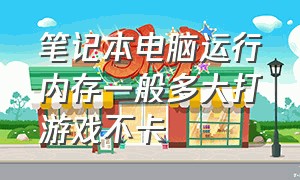 笔记本电脑运行内存一般多大打游戏不卡